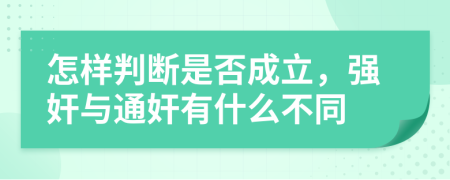 怎样判断是否成立，强奸与通奸有什么不同